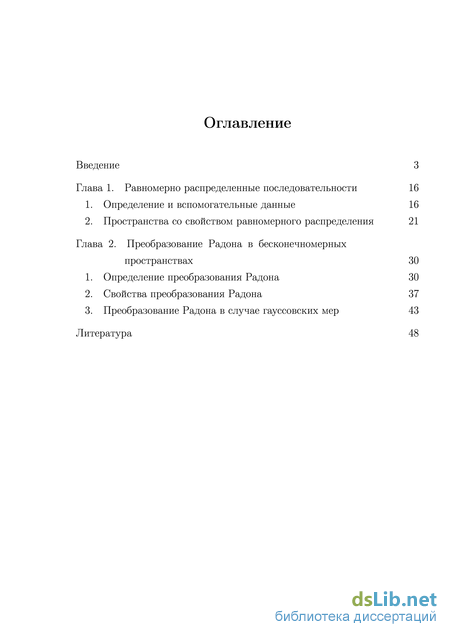 Оглавление

Введение 3

Глава 1. Равномерно распределенные последовательности 16

1. Определение и вспомогательные данные 16

2. Пространства со свойством равномерного распределения 21

Глава 2. Преобразование Радона в бесконечномерных пространствах 30

1. Определение преобразования Радона 30

2. Свойства преобразования Радона 37

3. Преобразование Радона в случае гауссовских мер 43

Литература 48

dsLib.net
библиотека диссертаций